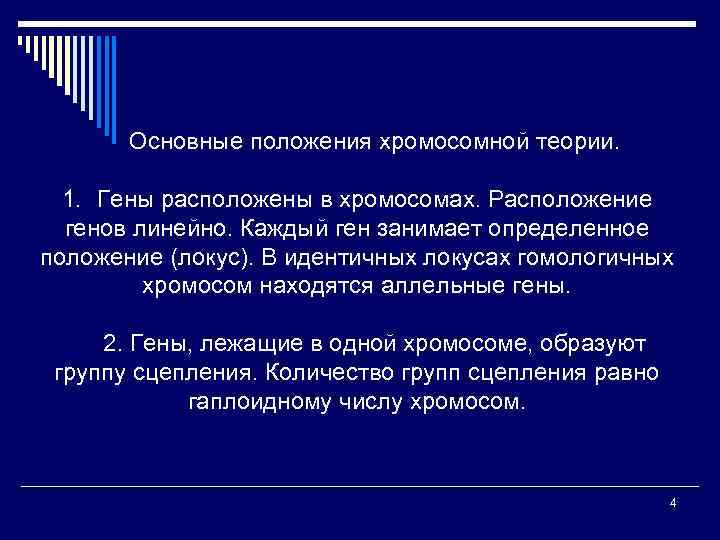 Основные положения хромосомной теории.

1. Гены расположены в хромосомах. Расположение генов линейно. Каждый ген занимает определенное положение (локус). В идентичных локусах гомологичных хромосом находятся аллельные гены.

2. Гены, лежащие в одной хромосоме, образуют группу сцепления. Количество групп сцепления равно гаплоидному числу хромосом.

4